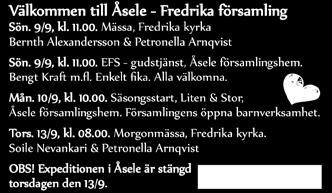 Välkommen till Åsele - Fredrika församling

Sön. 9/9, kl. 11.00. Mässa, Fredrika kyrka
Bernth Alexandersson & Petronella Arnqvist

Sön. 9/9, kl. 11.00. EFS - gudstjänst, Åsele församlingshem.
Bengt Kraft m.fl. Enkelt fika. Alla välkomna.

Mån. 10/9, kl. 10.00. Säsongsstart, Liten & Stor,
Åsele församlingshem. Församlingens öppna barnverksamhet.

Tors. 13/9, kl. 08.00. Morgonmässa, Fredrika kyrka.
Soile Nevankari & Petronella Arnqvist

OBS! Expeditionen i Åsele är stängd
torsdagen den 13/9.